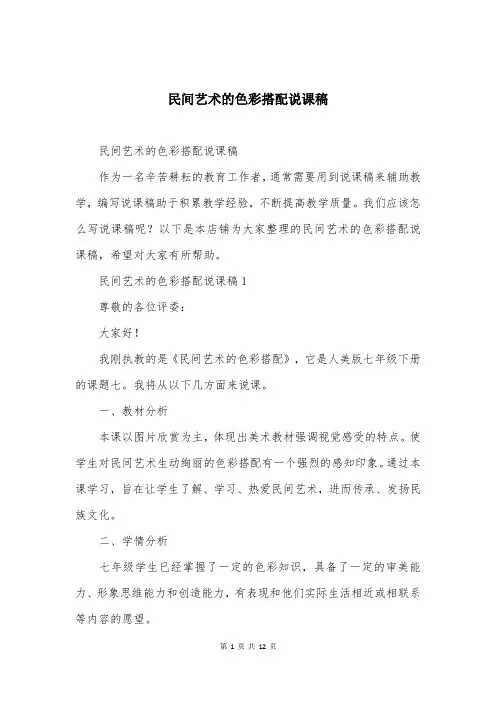 民间艺术的色彩搭配说课稿

民间艺术的色彩搭配说课稿

作为一名辛苦耕耘的教育工作者，通常需要用到说课稿来辅助教学，编写说课稿助于积累教学经验，不断提高教学质量。我们应该怎么写说课稿呢？以下是本店铺为大家整理的民间艺术的色彩搭配说课稿，希望对大家有所帮助。

民间艺术的色彩搭配说课稿 1

尊敬的各位评委：

大家好！

我刚执教的是《民间艺术的色彩搭配》，它是人美版七年级下册的课题七。我将从以下几方面来说课。

一、教材分析

本课以图片欣赏为主，体现出美术教材强调视觉感受的特点。使学生对民间艺术生动绚丽的色彩搭配有一个强烈的感知印象。通过本课学习，旨在让学生了解、学习、热爱民间艺术，进而传承、发扬民族文化。

二、学情分析

七年级学生已经掌握了一定的色彩知识，具备了一定的审美能力、形象思维能力和创造能力，有表现和他们实际生活相近或相联系等内容的愿望。

第 1 页 共 12 页